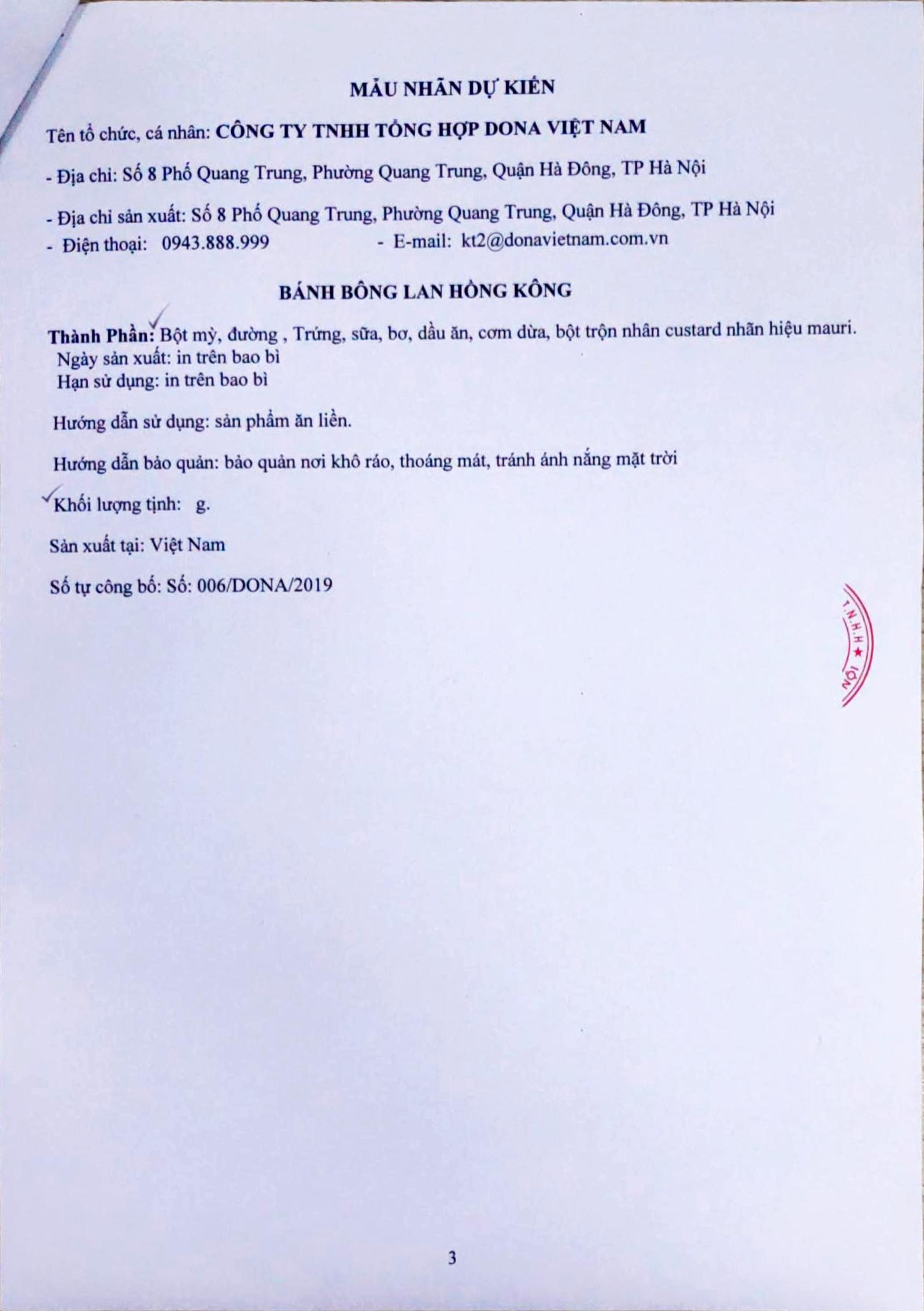 MẪU NHÃN DỰ KIẾN

Tên tổ chức, cá nhân: CÔNG TY TNHH TỔNG HỢP DONA VIỆT NAM

- Địa chỉ: Số 8 Phố Quang Trung, Phường Quang Trung, Quận Hà Đông, TP Hà Nội

- Địa chỉ sản xuất: Số 8 Phố Quang Trung, Phường Quang Trung, Quận Hà Đông, TP Hà Nội
- Điện thoại: 0943.888.999 - E-mail: kt2@donavietnam.com.vn

BÁNH BÔNG LAN HỒNG KÔNG

Thành Phần: Bột mỳ, đường , Trứng, sữa, bơ, dầu ăn, cơm dừa, bột trộn nhân custard nhãn hiệu mauri.
Ngày sản xuất: in trên bao bì
Hạn sử dụng: in trên bao bì

Hướng dẫn sử dụng: sản phẩm ăn liền.

Hướng dẫn bảo quản: bảo quản nơi khô ráo, thoáng mát, tránh ánh nắng mặt trời

Khối lượng tịnh: g.

Sản xuất tại: Việt Nam

Số tự công bố: Số: 006/DONA/2019

T.N.H.H ★ NỘI

3